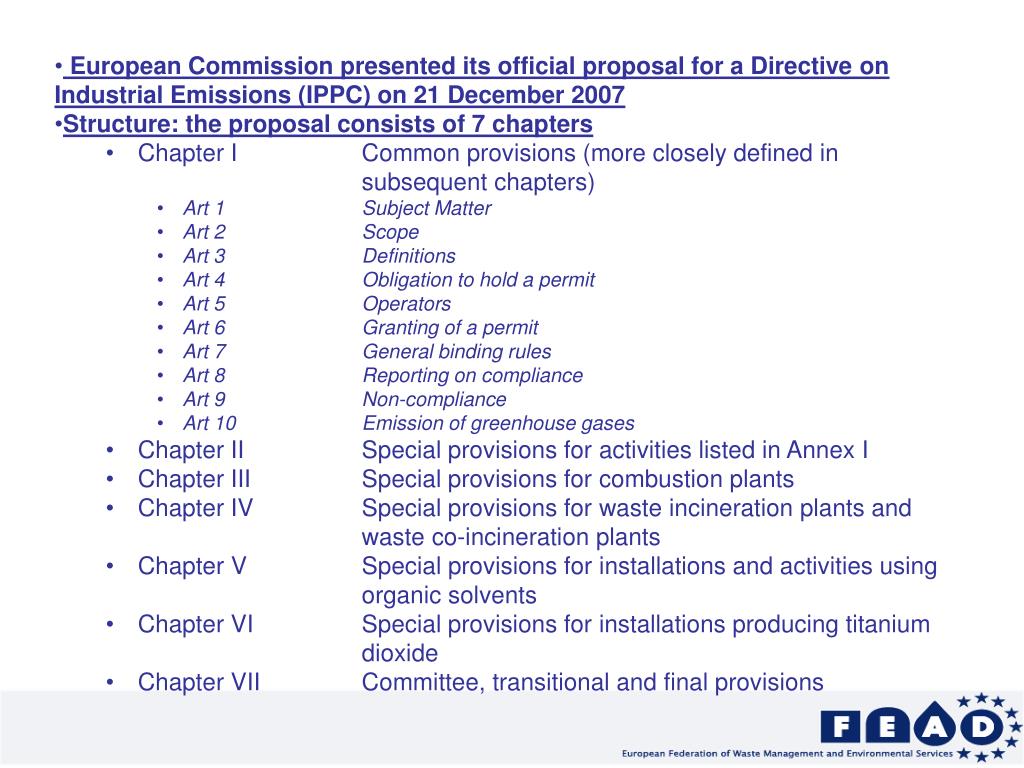 • European Commission presented its official proposal for a Directive on Industrial Emissions (IPPC) on 21 December 2007
•Structure: the proposal consists of 7 chapters

• Chapter I Common provisions (more closely defined in subsequent chapters)
  • Art 1 Subject Matter
  • Art 2 Scope
  • Art 3 Definitions
  • Art 4 Obligation to hold a permit
  • Art 5 Operators
  • Art 6 Granting of a permit
  • Art 7 General binding rules
  • Art 8 Reporting on compliance
  • Art 9 Non-compliance
  • Art 10 Emission of greenhouse gases
• Chapter II Special provisions for activities listed in Annex I
• Chapter III Special provisions for combustion plants
• Chapter IV Special provisions for waste incineration plants and waste co-incineration plants
• Chapter V Special provisions for installations and activities using organic solvents
• Chapter VI Special provisions for installations producing titanium dioxide
• Chapter VII Committee, transitional and final provisions

FEAD
European Federation of Waste Management and Environmental Services